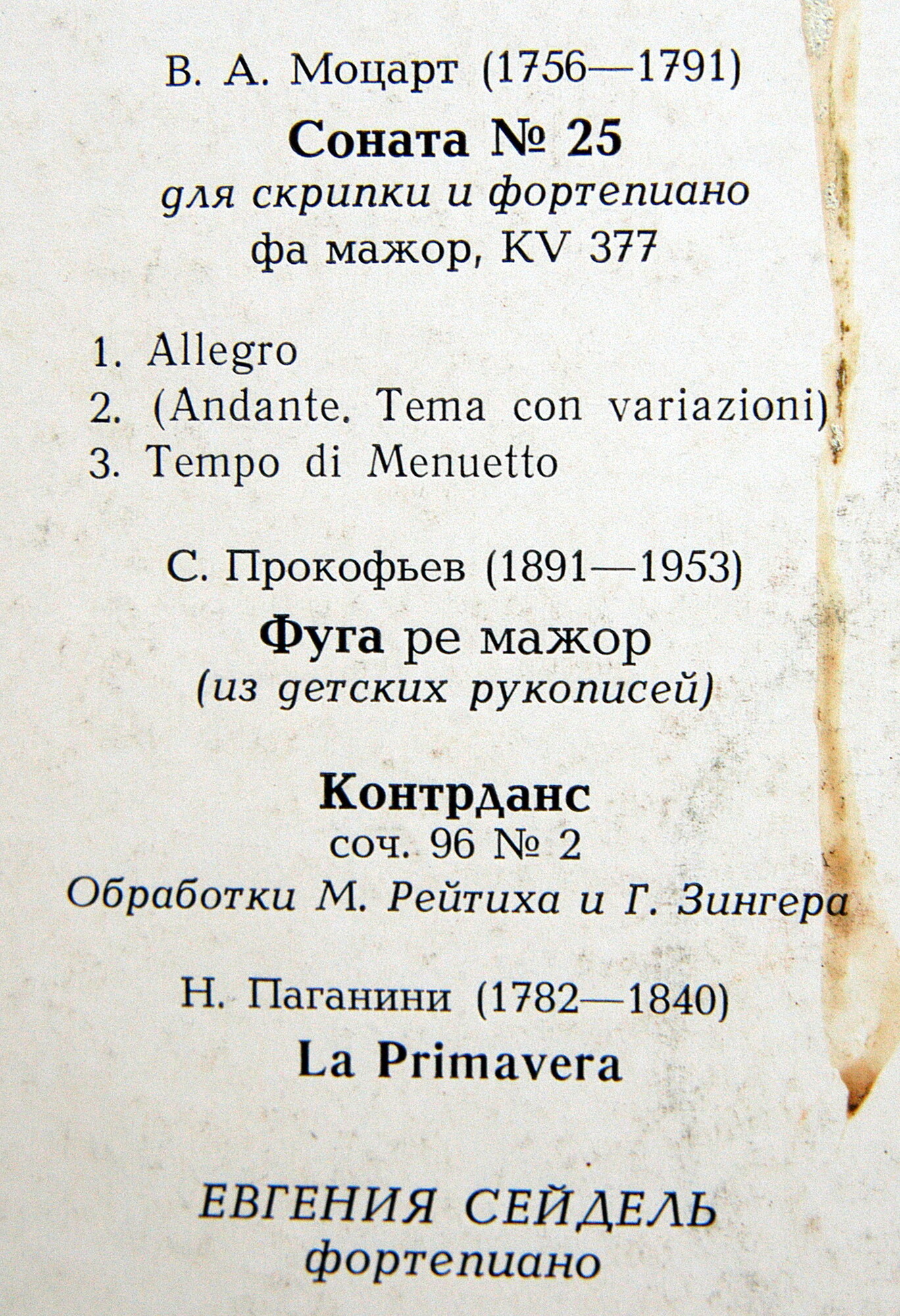 В. А. Моцарт (1756—1791)

Соната № 25
для скрипки и фортепиано
фа мажор, KV 377

1. Allegro
2. (Andante. Tema con variazioni)
3. Tempo di Menuetto

С. Прокофьев (1891—1953)

Фуга ре мажор
(из детских рукописей)

Контрданс
соч. 96 № 2
Обработки М. Рейтиха и Г. Зингера

Н. Паганини (1782—1840)
La Primavera

ЕВГЕНИЯ СЕЙДЕЛЬ
фортепиано